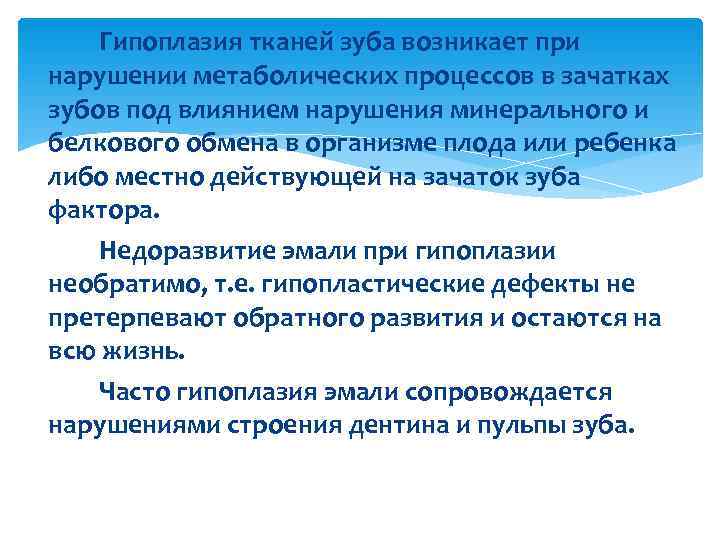 Гипоплазия тканей зуба возникает при нарушении метаболических процессов в зачатках зубов под влиянием нарушения минерального и белкового обмена в организме плода или ребенка либо местно действующей на зачаток зуба фактора.

Недоразвитие эмали при гипоплазии необратимо, т.е. гипопластические дефекты не претерпевают обратного развития и остаются на всю жизнь.

Часто гипоплазия эмали сопровождается нарушениями строения дентина и пульпы зуба.